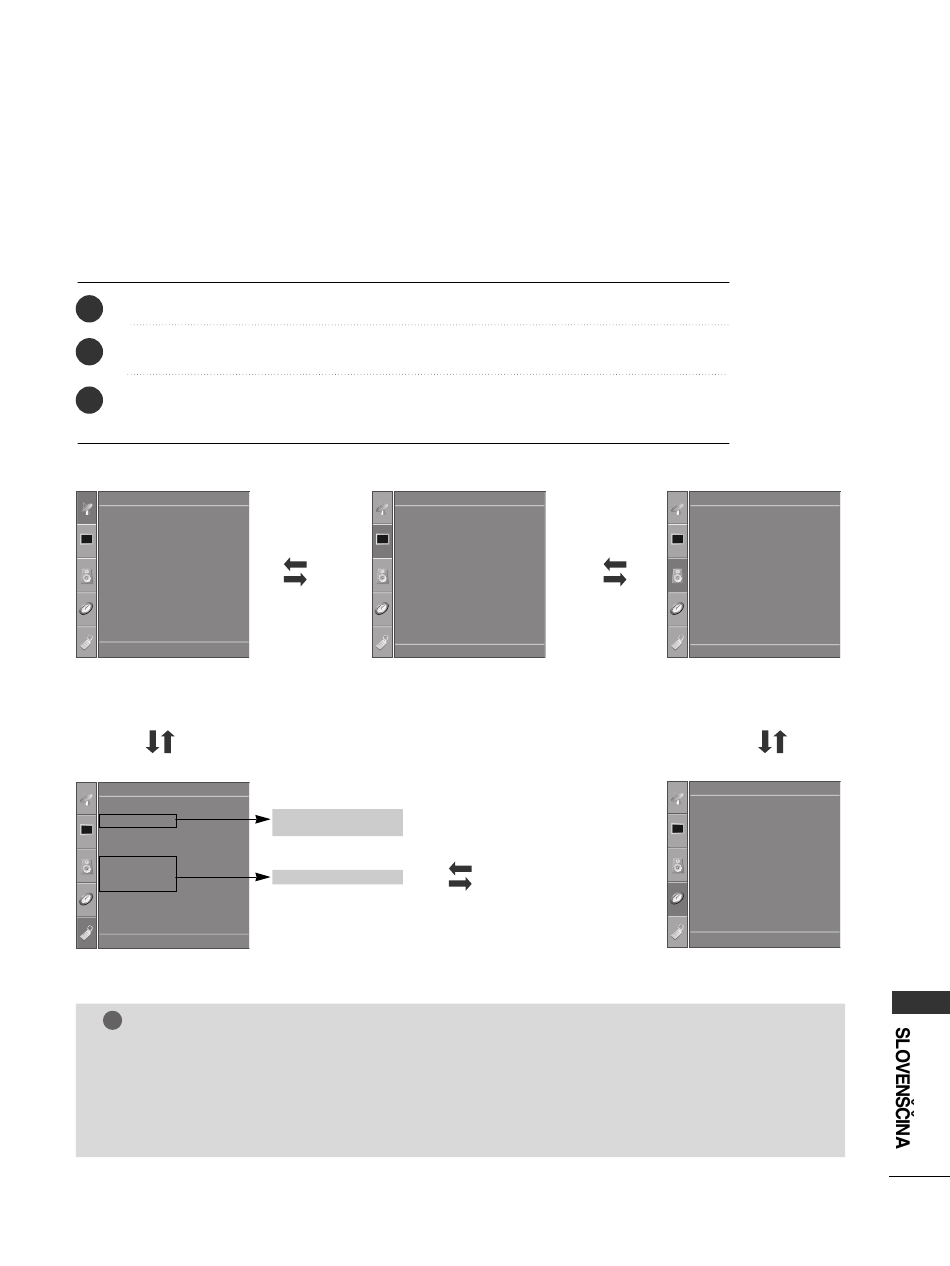 SLOVENŠČINA